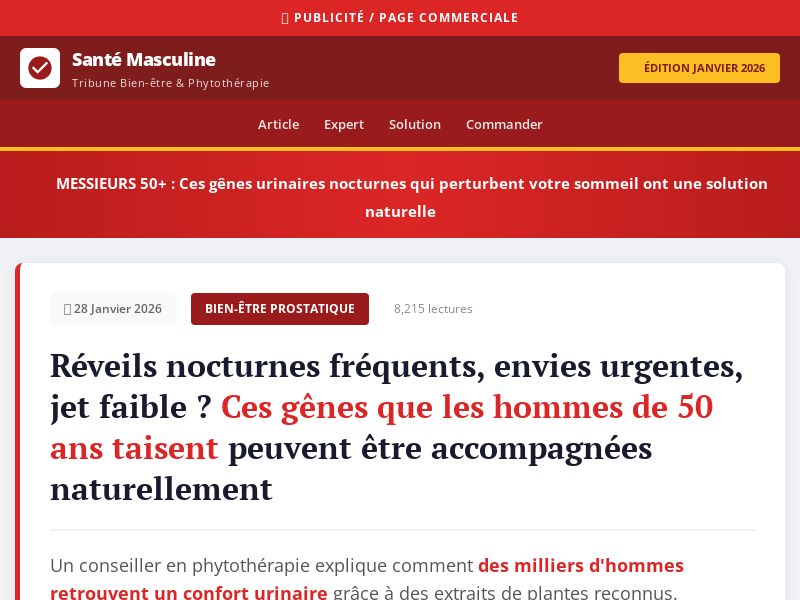 PUBLICITÉ / PAGE COMMERCIALE

Santé Masculine
Tribune Bien-être & Phytothérapie

ÉDITION JANVIER 2026

Article Expert Solution Commander

MESSIEURS 50+ : Ces gênes urinaires nocturnes qui perturbent votre sommeil ont une solution naturelle

28 Janvier 2026 BIEN-ÊTRE PROSTATIQUE 8,215 lectures

Réveils nocturnes fréquents, envies urgentes, jet faible ? Ces gênes que les hommes de 50 ans taisent peuvent être accompagnées naturellement

Un conseiller en phytothérapie explique comment des milliers d'hommes retrouvent un confort urinaire grâce à des extraits de plantes reconnus.